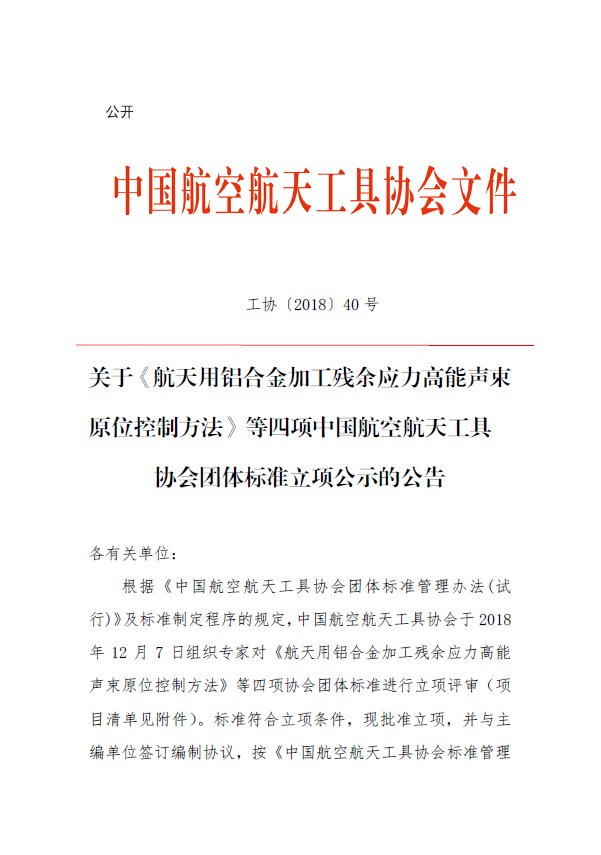 公开

中国航空航天工具协会文件

工协〔2018〕40 号

关于《航天用铝合金加工残余应力高能声束原位控制方法》等四项中国航空航天工具协会团体标准立项公示的公告

各有关单位：

根据《中国航空航天工具协会团体标准管理办法(试行)》及标准制定程序的规定，中国航空航天工具协会于 2018 年 12 月 7 日组织专家对《航天用铝合金加工残余应力高能声束原位控制方法》等四项协会团体标准进行立项评审（项目清单见附件）。标准符合立项条件，现批准立项，并与主编单位签订编制协议，按《中国航空航天工具协会标准管理